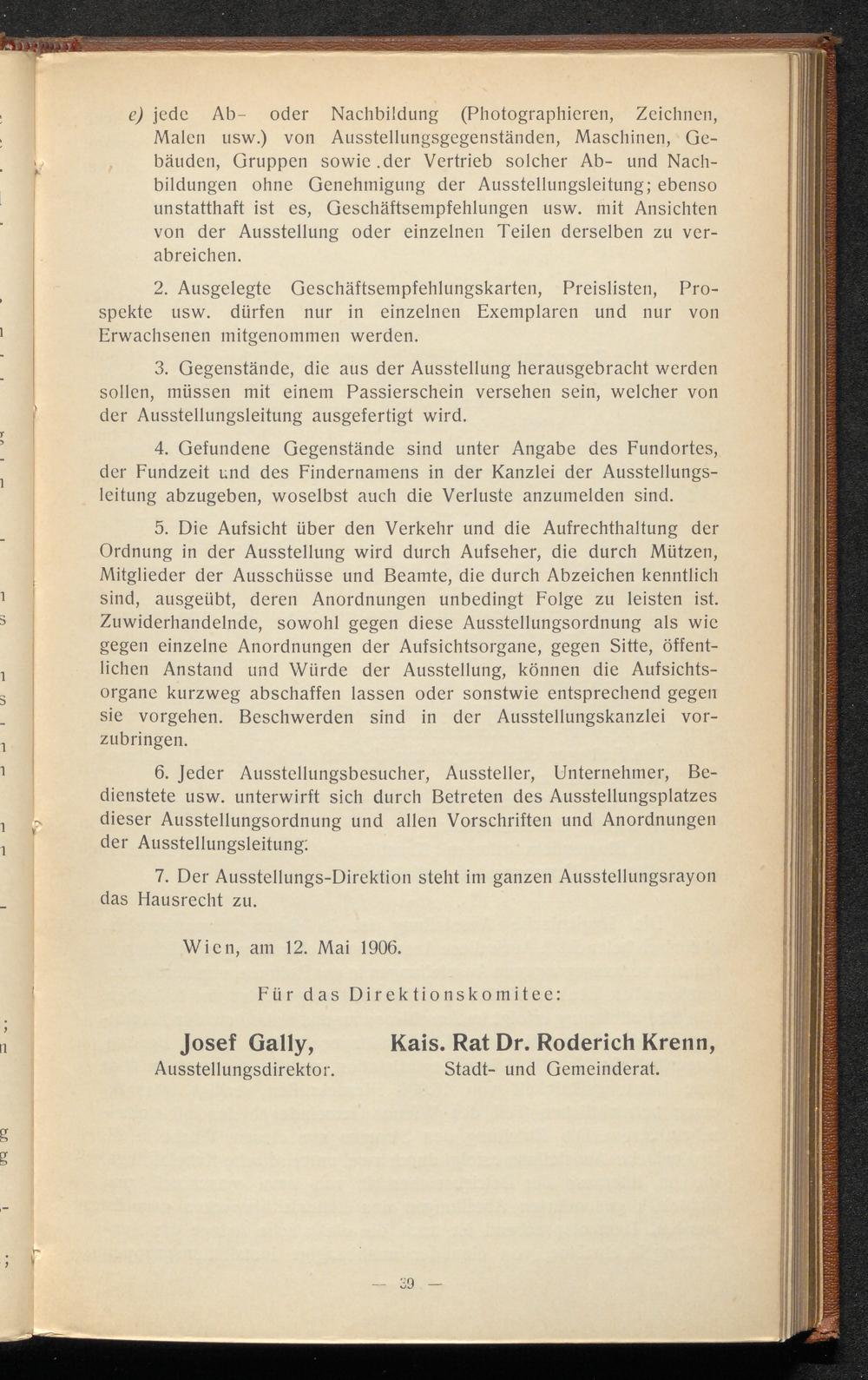 e) jede Ab- oder Nachbildung (Photographieren, Zeichnen, Malen usw.) von Ausstellungsgegenständen, Maschinen, Gebäuden, Gruppen sowie der Vertrieb solcher Ab- und Nachbildungen ohne Genehmigung der Ausstellungsleitung; ebenso unstatthaft ist es, Geschäftsempfehlungen usw. mit Ansichten von der Ausstellung oder einzelnen Teilen derselben zu verabreichen.

2. Ausgelegte Geschäftsempfehlungskarten, Preislisten, Prospekte usw. dürfen nur in einzelnen Exemplaren und nur von Erwachsenen mitgenommen werden.

3. Gegenstände, die aus der Ausstellung herausgebracht werden sollen, müssen mit einem Passierschein versehen sein, welcher von der Ausstellungsleitung ausgefertigt wird.

4. Gefundene Gegenstände sind unter Angabe des Fundortes, der Fundzeit und des Findernamens in der Kanzlei der Ausstellungsleitung abzugeben, woselbst auch die Verluste anzumelden sind.

5. Die Aufsicht über den Verkehr und die Aufrechthaltung der Ordnung in der Ausstellung wird durch Aufseher, die durch Mützen, Mitglieder der Ausschüsse und Beamte, die durch Abzeichen kenntlich sind, ausgeübt, deren Anordnungen unbedingt Folge zu leisten ist. Zuwiderhandelnde, sowohl gegen diese Ausstellungsordnung als wie gegen einzelne Anordnungen der Aufsichtsorgane, gegen Sitte, öffentlichen Anstand und Würde der Ausstellung, können die Aufsichtsorgane kurzweg abschaffen lassen oder sonstwie entsprechend gegen sie vorgehen. Beschwerden sind in der Ausstellungskanzlei vorzubringen.

6. Jeder Ausstellungsbesucher, Aussteller, Unternehmer, Bedienstete usw. unterwirft sich durch Betreten des Ausstellungsplatzes dieser Ausstellungsordnung und allen Vorschriften und Anordnungen der Ausstellungsleitung.

7. Der Ausstellungs-Direktion steht im ganzen Ausstellungsrayon das Hausrecht zu.

Wien, am 12. Mai 1906.

Für das Direktionskomitee:

Josef Gally, Ausstellungsdirektor.

Kais. Rat Dr. Roderich Krenn, Stadt- und Gemeinderat.

— 39 —